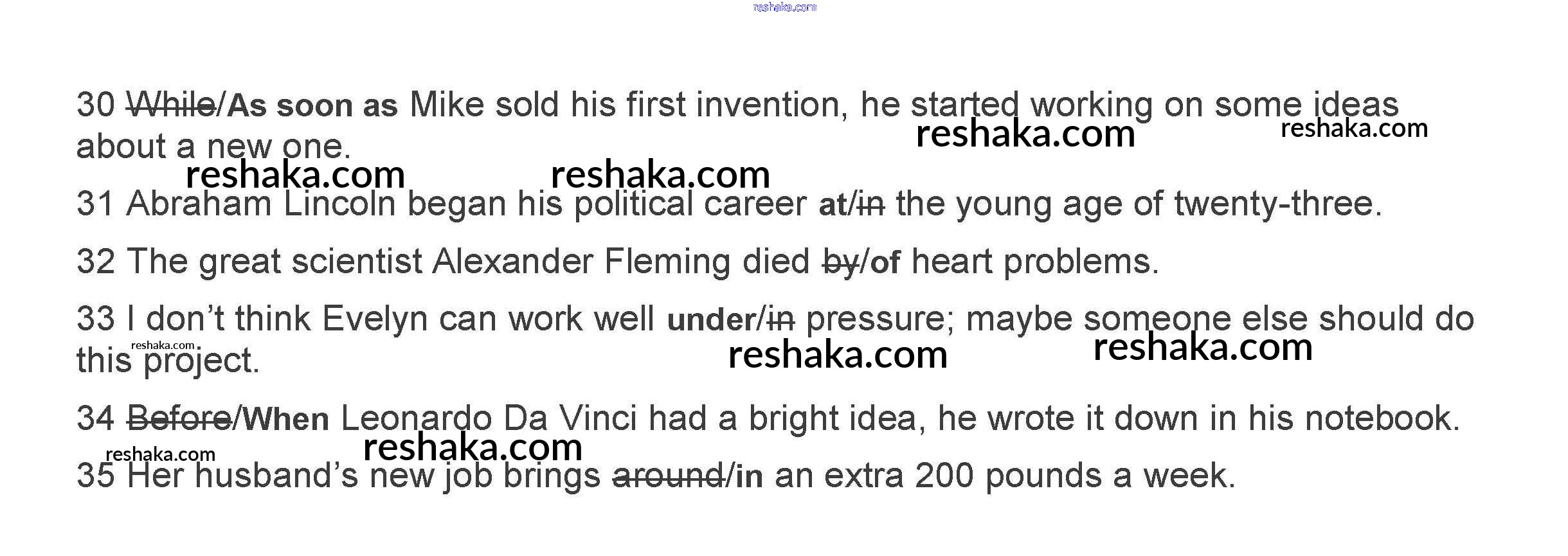 30 While/As soon as Mike sold his first invention, he started working on some ideas about a new one.

31 Abraham Lincoln began his political career at/in the young age of twenty-three.

32 The great scientist Alexander Fleming died by/of heart problems.

33 I don't think Evelyn can work well under/in pressure; maybe someone else should do this project.

34 Before/When Leonardo Da Vinci had a bright idea, he wrote it down in his notebook.

35 Her husband's new job brings around/in an extra 200 pounds a week.

reshaka.com